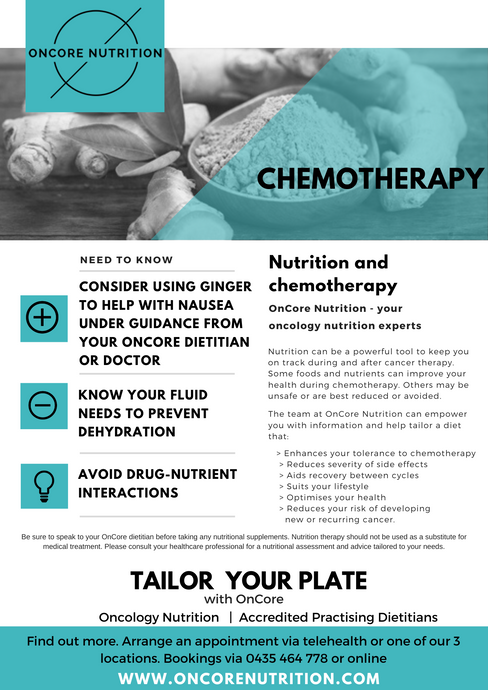 ONCORE NUTRITION

CHEMOTHERAPY

NEED TO KNOW

CONSIDER USING GINGER TO HELP WITH NAUSEA UNDER GUIDANCE FROM YOUR ONCORE DIETITIAN OR DOCTOR

KNOW YOUR FLUID NEEDS TO PREVENT DEHYDRATION

AVOID DRUG-NUTRIENT INTERACTIONS

Nutrition and chemotherapy

OnCore Nutrition - your oncology nutrition experts

Nutrition can be a powerful tool to keep you on track during and after cancer therapy. Some foods and nutrients can improve your health during chemotherapy. Others may be unsafe or are best reduced or avoided.

The team at OnCore Nutrition can empower you with information and help tailor a diet that:

> Enhances your tolerance to chemotherapy
> Reduces severity of side effects
> Aids recovery between cycles
> Suits your lifestyle
> Optimises your health
> Reduces your risk of developing new or recurring cancer.

Be sure to speak to your OnCore dietitian before taking any nutritional supplements. Nutrition therapy should not be used as a substitute for medical treatment. Please consult your healthcare professional for a nutritional assessment and advice tailored to your needs.

TAILOR YOUR PLATE
with OnCore

Oncology Nutrition | Accredited Practising Dietitians

Find out more. Arrange an appointment via telehealth or one of our 3 locations. Bookings via 0435 464 778 or online

WWW.ONCORENUTRITION.COM